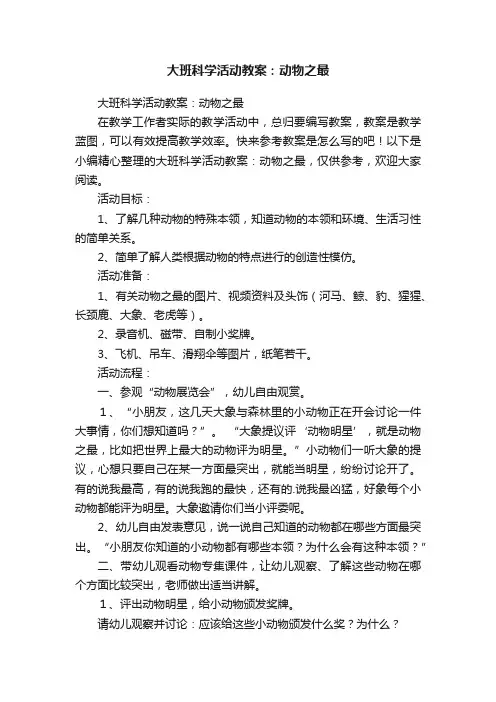 大班科学活动教案：动物之最

大班科学活动教案：动物之最

在教学工作者实际的教学活动中，总归要编写教案，教案是教学蓝图，可以有效提高教学效率。快来参考教案是怎么写的吧！以下是小编精心整理的大班科学活动教案：动物之最，仅供参考，欢迎大家阅读。

活动目标：

1、了解几种动物的特殊本领，知道动物的本领和环境、生活习性的简单关系。

2、简单了解人类根据动物的特点进行的创造性模仿。

活动准备：

1、有关动物之最的图片、视频资料及头饰（河马、鲸、豹、猩猩、长颈鹿、大象、老虎等）。

2、录音机、磁带、自制小奖牌。

3、飞机、吊车、滑翔伞等图片，纸笔若干。

活动流程：

一、参观“动物展览会”，幼儿自由观赏。

1、“小朋友，这几天大象与森林里的小动物正在开会讨论一件大事情，你们想知道吗？”。“大象提议评‘动物明星’，就是动物之最，比如把世界上最大的动物评为明星。”小动物们一听大象的提议，心想只要自己在某一方面最突出，就能当明星，纷纷讨论开了。有的说我最高，有的说我跑的最快，还有的.说我最凶猛，好象每个小动物都能评为明星。大象邀请你们当小评委呢。

2、幼儿自由发表意见，说一说自己知道的动物都在哪些方面最突出。“小朋友你知道的小动物都有哪些本领？为什么会有这种本领？”

二、带幼儿观看动物专集课件，让幼儿观察、了解这些动物在哪个方面比较突出，老师做出适当讲解。

1、评出动物明星，给小动物颁发奖牌。

请幼儿观察并讨论：应该给这些小动物颁发什么奖？为什么？